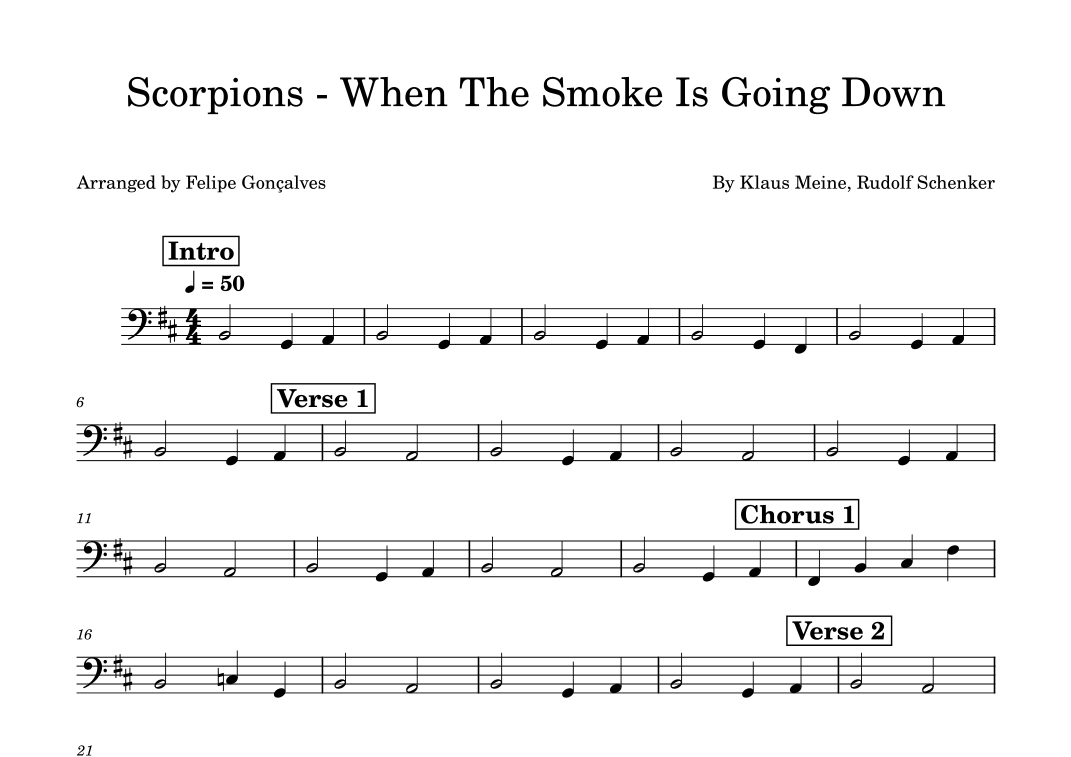 Scorpions - When The Smoke Is Going Down

Arranged by Felipe Gonçalves

By Klaus Meine, Rudolf Schenker

Intro

♩ = 50

6

Verse 1

11

Chorus 1

16

Verse 2

21